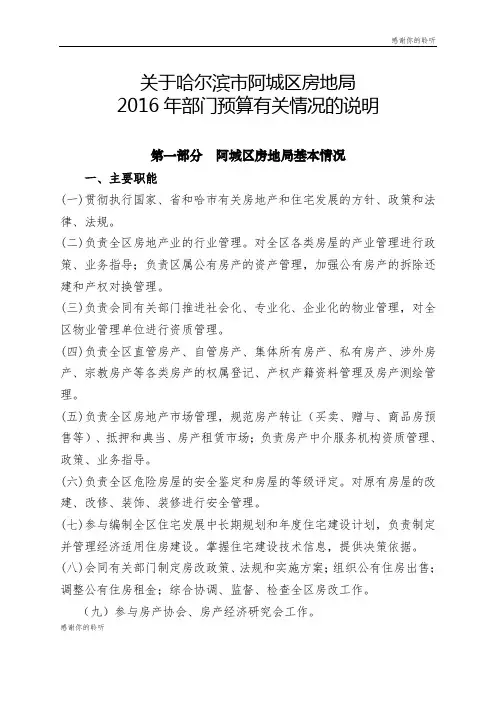 感谢你的聆听

关于哈尔滨市阿城区房地局
2016 年部门预算有关情况的说明

第一部分 阿城区房地局基本情况

一、主要职能

(一)贯彻执行国家、省和哈市有关房地产和住宅发展的方针、政策和法律、法规。

(二)负责全区房地产业的行业管理。对全区各类房屋的产业管理进行政策、业务指导；负责区属公有房产的资产管理，加强公有房产的拆除还建和产权对换管理。

(三)负责会同有关部门推进社会化、专业化、企业化的物业管理，对全区物业管理单位进行资质管理。

(四)负责全区直管房产、自管房产、集体所有房产、私有房产、涉外房产、宗教房产等各类房产的权属登记、产权产籍资料管理及房产测绘管理。

(五)负责全区房地产市场管理，规范房产转让（买卖、赠与、商品房预售等）、抵押和典当、房产租赁市场；负责房产中介服务机构资质管理、政策、业务指导。

(六)负责全区危险房屋的安全鉴定和房屋的等级评定。对原有房屋的改建、改修、装饰、装修进行安全管理。

(七)参与编制全区住宅发展中长期规划和年度住宅建设计划，负责制定并管理经济适用住房建设。掌握住宅建设技术信息，提供决策依据。

(八)会同有关部门制定房改政策、法规和实施方案；组织公有住房出售；调整公有住房租金；综合协调、监督、检查全区房改工作。

（九）参与房产协会、房产经济研究会工作。

感谢你的聆听